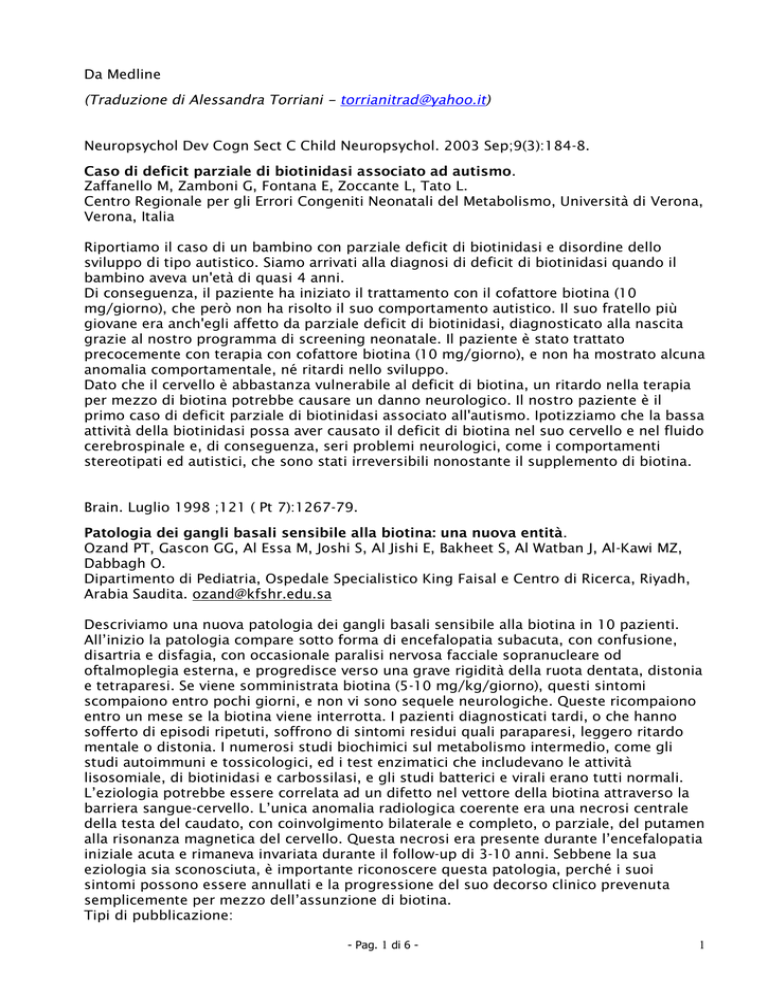 Da Medline

(Traduzione di Alessandra Torriani - torrianitrad@yahoo.it)

Neuropsychol Dev Cogn Sect C Child Neuropsychol. 2003 Sep;9(3):184-8.

Caso di deficit parziale di biotinidasi associato ad autismo.
Zaffanello M, Zamboni G, Fontana E, Zoccante L, Tato L.
Centro Regionale per gli Errori Congeniti Neonatali del Metabolismo, Università di Verona, Verona, Italia

Riportiamo il caso di un bambino con parziale deficit di biotinidasi e disordine dello sviluppo di tipo autistico. Siamo arrivati alla diagnosi di deficit di biotinidasi quando il bambino aveva un'età di quasi 4 anni.
Di conseguenza, il paziente ha iniziato il trattamento con il cofattore biotina (10 mg/giorno), che però non ha risolto il suo comportamento autistico. Il suo fratello più giovane era anch'egli affetto da parziale deficit di biotinidasi, diagnosticato alla nascita grazie al nostro programma di screening neonatale. Il paziente è stato trattato precocemente con terapia con cofattore biotina (10 mg/giorno), e non ha mostrato alcuna anomalia comportamentale, né ritardi nello sviluppo.
Dato che il cervello è abbastanza vulnerabile al deficit di biotina, un ritardo nella terapia per mezzo di biotina potrebbe causare un danno neurologico. Il nostro paziente è il primo caso di deficit parziale di biotinidasi associato all'autismo. Ipotizziamo che la bassa attività della biotinidasi possa aver causato il deficit di biotina nel suo cervello e nel fluido cerebrospinale e, di conseguenza, seri problemi neurologici, come i comportamenti stereotipati ed autistici, che sono stati irreversibili nonostante il supplemento di biotina.

Brain. Luglio 1998 ;121 ( Pt 7):1267-79.

Patologia dei gangli basali sensibile alla biotina: una nuova entità.
Ozand PT, Gascon GG, Al Essa M, Joshi S, Al Jishi E, Bakheet S, Al Watban J, Al-Kawi MZ, Dabbagh O.
Dipartimento di Pediatria, Ospedale Specialistico King Faisal e Centro di Ricerca, Riyadh, Arabia Saudita. ozand@kfshr.edu.sa

Descriviamo una nuova patologia dei gangli basali sensibile alla biotina in 10 pazienti. All'inizio la patologia compare sotto forma di encefalopatia subacuta, con confusione, disartria e disfagia, con occasionale paralisi nervosa facciale sopranucleare od oftalmoplegia esterna, e progredisce verso una grave rigidità della ruota dentata, distonia e tetraparesi. Se viene somministrata biotina (5-10 mg/kg/giorno), questi sintomi scompaiono entro pochi giorni, e non vi sono sequele neurologiche. Queste ricompaiono entro un mese se la biotina viene interrotta. I pazienti diagnosticati tardi, o che hanno sofferto di episodi ripetuti, soffrono di sintomi residui quali paraparesi, leggero ritardo mentale o distonia. I numerosi studi biochimici sul metabolismo intermedio, come gli studi autoimmuni e tossicologici, ed i test enzimatici che includevano le attività lisosomiale, di biotinidasi e carbossilasi, e gli studi batterici e virali erano tutti normali. L'eziologia potrebbe essere correlata ad un difetto nel vettore della biotina attraverso la barriera sangue-cervello. L'unica anomalia radiologica coerente era una necrosi centrale della testa del caudato, con coinvolgimento bilaterale e completo, o parziale, del putamen alla risonanza magnetica del cervello. Questa necrosi era presente durante l'encefalopatia iniziale acuta e rimaneva invariata durante il follow-up di 3-10 anni. Sebbene la sua eziologia sia sconosciuta, è importante riconoscere questa patologia, perché i suoi sintomi possono essere annullati e la progressione del suo decorso clinico prevenuta semplicemente per mezzo dell'assunzione di biotina.
Tipi di pubblicazione:

- Pag. 1 di 6 -

1